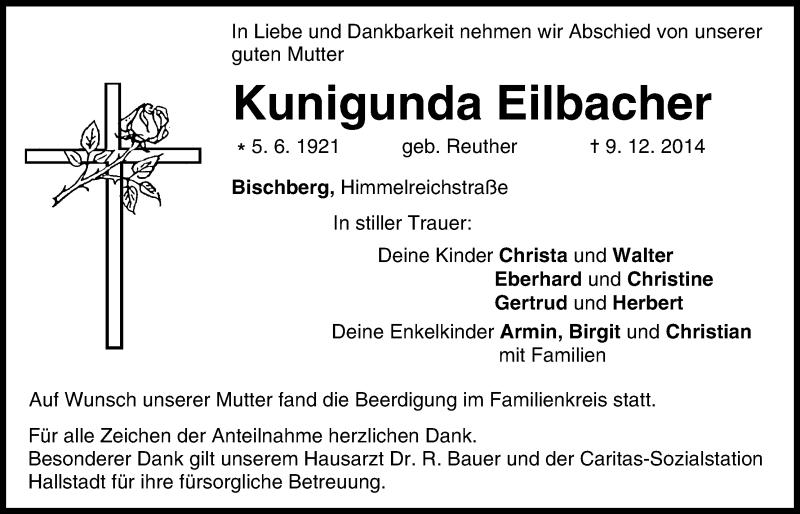 In Liebe und Dankbarkeit nehmen wir Abschied von unserer guten Mutter

Kunigunda Eilbacher

* 5. 6. 1921 geb. Reuther † 9. 12. 2014

Bischberg, Himmelreichstraße

In stiller Trauer:

Deine Kinder Christa und Walter
Eberhard und Christine
Gertrud und Herbert

Deine Enkelkinder Armin, Birgit und Christian
mit Familien

Auf Wunsch unserer Mutter fand die Beerdigung im Familienkreis statt.

Für alle Zeichen der Anteilnahme herzlichen Dank.
Besonderer Dank gilt unserem Hausarzt Dr. R. Bauer und der Caritas-Sozialstation Hallstadt für ihre fürsorgliche Betreuung.